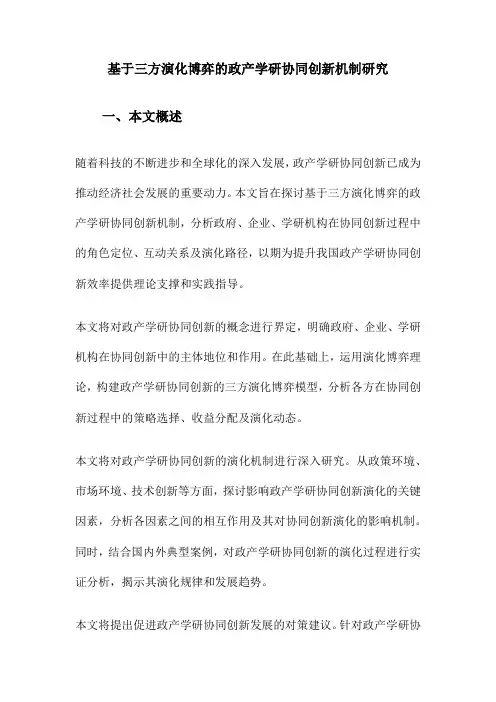 基于三方演化博弈的政产学研协同创新机制研究

一、本文概述

随着科技的不断进步和全球化的深入发展，政产学研协同创新已成为推动经济社会发展的重要动力。本文旨在探讨基于三方演化博弈的政产学研协同创新机制，分析政府、企业、学研机构在协同创新过程中的角色定位、互动关系及演化路径，以期为提升我国政产学研协同创新效率提供理论支撑和实践指导。

本文将对政产学研协同创新的概念进行界定，明确政府、企业、学研机构在协同创新中的主体地位和作用。在此基础上，运用演化博弈理论，构建政产学研协同创新的三方演化博弈模型，分析各方在协同创新过程中的策略选择、收益分配及演化动态。

本文将对政产学研协同创新的演化机制进行深入研究。从政策环境、市场环境、技术创新等方面，探讨影响政产学研协同创新演化的关键因素，分析各因素之间的相互作用及其对协同创新演化的影响机制。同时，结合国内外典型案例，对政产学研协同创新的演化过程进行实证分析，揭示其演化规律和发展趋势。

本文将提出促进政产学研协同创新发展的对策建议。针对政产学研协